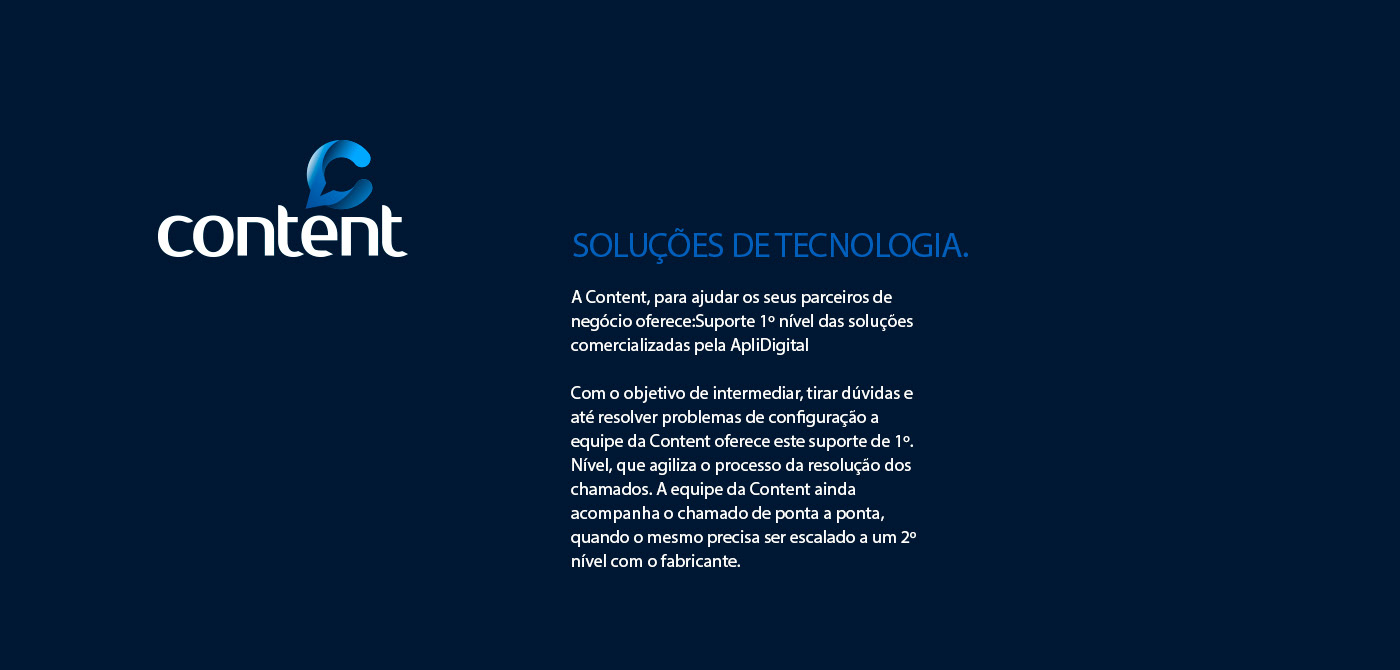 content

SOLUÇÕES DE TECNOLOGIA.

A Content, para ajudar os seus parceiros de negócio oferece:Suporte 1º nível das soluções comercializadas pela ApliDigital

Com o objetivo de intermediar, tirar dúvidas e até resolver problemas de configuração a equipe da Content oferece este suporte de 1º. Nível, que agiliza o processo da resolução dos chamados. A equipe da Content ainda acompanha o chamado de ponta a ponta, quando o mesmo precisa ser escalado a um 2º nível com o fabricante.